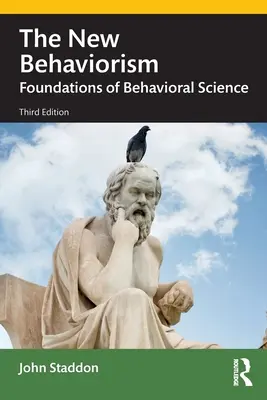 The New Behaviorism
Foundations of Behavioral Science
Third Edition

John Staddon

ROUTLEDGE